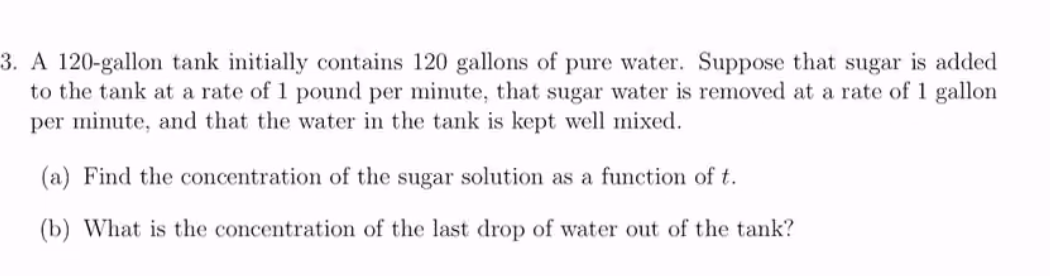 3. A 120-gallon tank initially contains 120 gallons of pure water. Suppose that sugar is added to the tank at a rate of 1 pound per minute, that sugar water is removed at a rate of 1 gallon per minute, and that the water in the tank is kept well mixed.

(a) Find the concentration of the sugar solution as a function of $t$.

(b) What is the concentration of the last drop of water out of the tank?